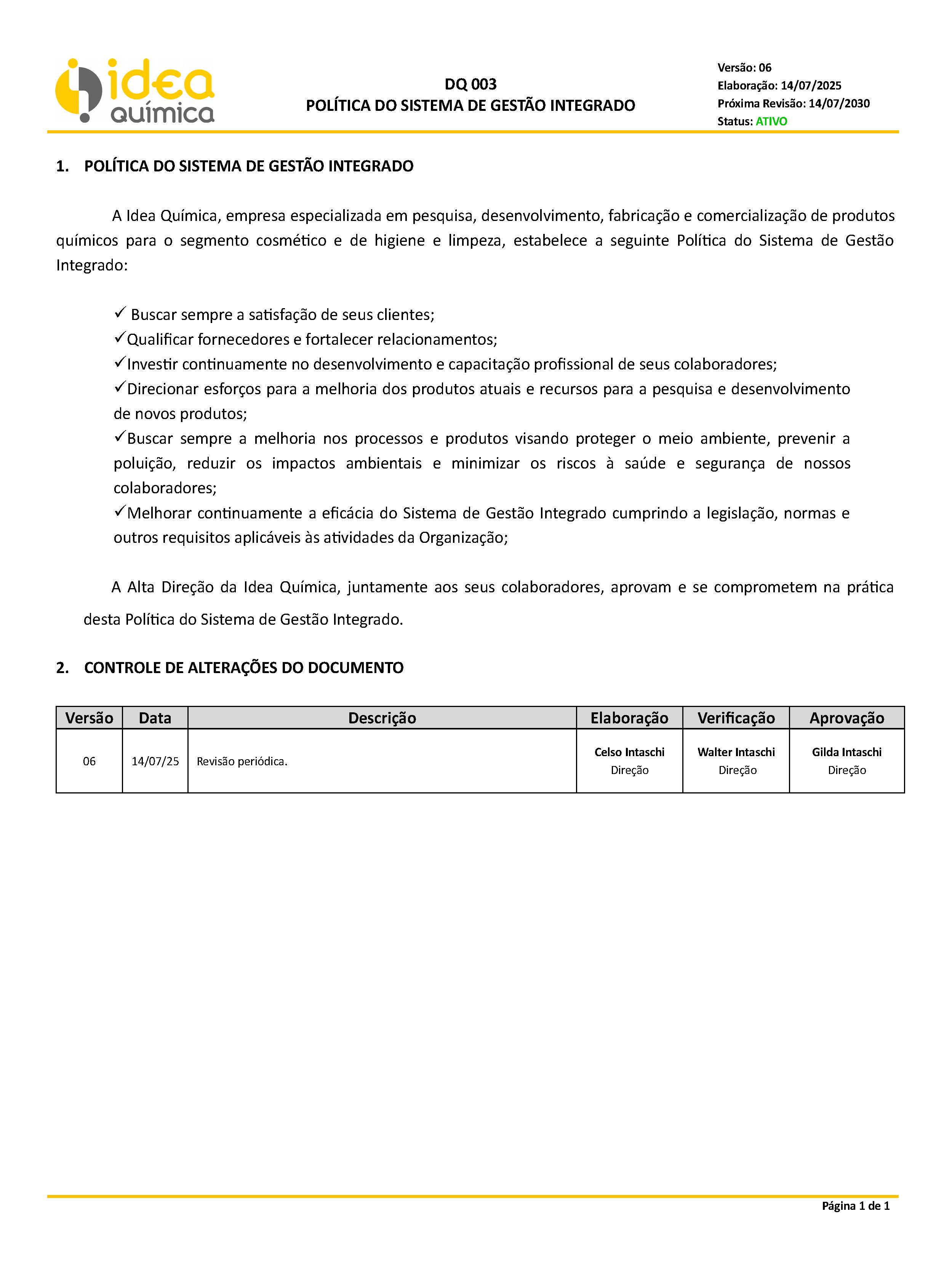 idea química

DQ 003
POLÍTICA DO SISTEMA DE GESTÃO INTEGRADO

Versão: 06
Elaboração: 14/07/2025
Próxima Revisão: 14/07/2030
Status: ATIVO

1. POLÍTICA DO SISTEMA DE GESTÃO INTEGRADO

A Idea Química, empresa especializada em pesquisa, desenvolvimento, fabricação e comercialização de produtos químicos para o segmento cosmético e de higiene e limpeza, estabelece a seguinte Política do Sistema de Gestão Integrado:

✓ Buscar sempre a satisfação de seus clientes;
✓Qualificar fornecedores e fortalecer relacionamentos;
✓Investir continuamente no desenvolvimento e capacitação profissional de seus colaboradores;
✓Direcionar esforços para a melhoria dos produtos atuais e recursos para a pesquisa e desenvolvimento de novos produtos;
✓Buscar sempre a melhoria nos processos e produtos visando proteger o meio ambiente, prevenir a poluição, reduzir os impactos ambientais e minimizar os riscos à saúde e segurança de nossos colaboradores;
✓Melhorar continuamente a eficácia do Sistema de Gestão Integrado cumprindo a legislação, normas e outros requisitos aplicáveis às atividades da Organização;

A Alta Direção da Idea Química, juntamente aos seus colaboradores, aprovam e se comprometem na prática desta Política do Sistema de Gestão Integrado.

2. CONTROLE DE ALTERAÇÕES DO DOCUMENTO

| Versão | Data | Descrição | Elaboração | Verificação | Aprovação |
|---|---|---|---|---|---|
| 06 | 14/07/25 | Revisão periódica. | Celso Intaschi Direção | Walter Intaschi Direção | Gilda Intaschi Direção |

Página 1 de 1